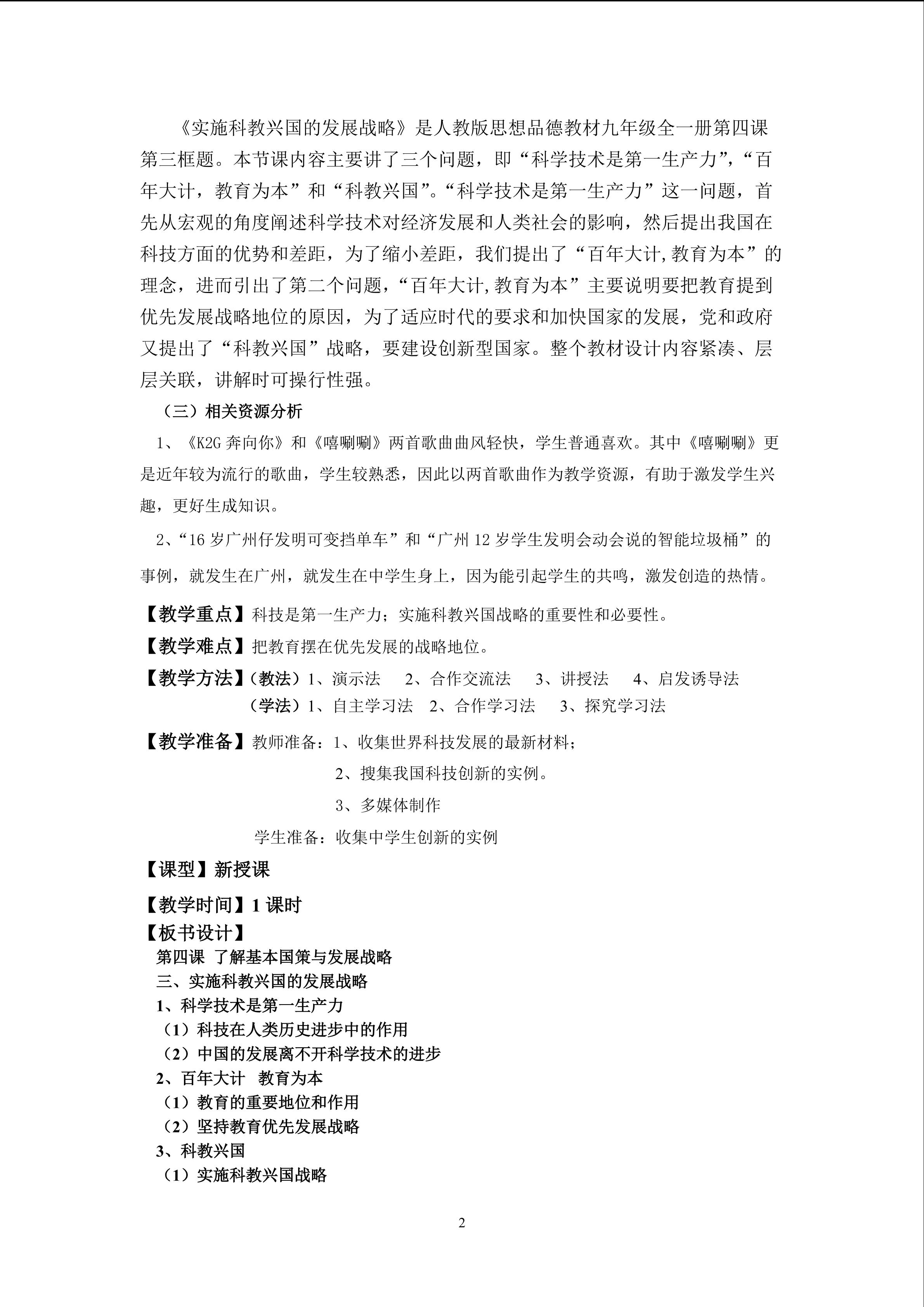 《实施科教兴国的发展战略》是人教版思想品德教材九年级全一册第四课第三框题。本节课内容主要讲了三个问题，即“科学技术是第一生产力”，“百年大计，教育为本”和“科教兴国”。“科学技术是第一生产力”这一问题，首先从宏观的角度阐述科学技术对经济发展和人类社会的影响，然后提出我国在科技方面的优势和差距，为了缩小差距，我们提出了“百年大计,教育为本”的理念，进而引出了第二个问题，“百年大计,教育为本”主要说明要把教育提到优先发展战略地位的原因，为了适应时代的要求和加快国家的发展，党和政府又提出了“科教兴国”战略，要建设创新型国家。整个教材设计内容紧凑、层层关联，讲解时可操行性强。

（三）相关资源分析

1、《K2G 奔向你》和《嘻唰唰》两首歌曲曲风轻快，学生普通喜欢。其中《嘻唰唰》更是近年较为流行的歌曲，学生较熟悉，因此以两首歌曲作为教学资源，有助于激发学生兴趣，更好生成知识。

2、“16 岁广州仔发明可变挡单车”和“广州 12 岁学生发明会动会说的智能垃圾桶”的事例，就发生在广州，就发生在中学生身上，因为能引起学生的共鸣，激发创造的热情。

【教学重点】科技是第一生产力；实施科教兴国战略的重要性和必要性。

【教学难点】把教育摆在优先发展的战略地位。

【教学方法】（教法）1、演示法　2、合作交流法　3、讲授法　4、启发诱导法
（学法）1、自主学习法　2、合作学习法　3、探究学习法

【教学准备】教师准备：1、收集世界科技发展的最新材料；
2、搜集我国科技创新的实例。
3、多媒体制作
学生准备：收集中学生创新的实例

【课型】新授课

【教学时间】1 课时

【板书设计】
第四课 了解基本国策与发展战略
三、实施科教兴国的发展战略
1、科学技术是第一生产力
（1）科技在人类历史进步中的作用
（2）中国的发展离不开科学技术的进步
2、百年大计　教育为本
（1）教育的重要地位和作用
（2）坚持教育优先发展战略
3、科教兴国
（1）实施科教兴国战略

2